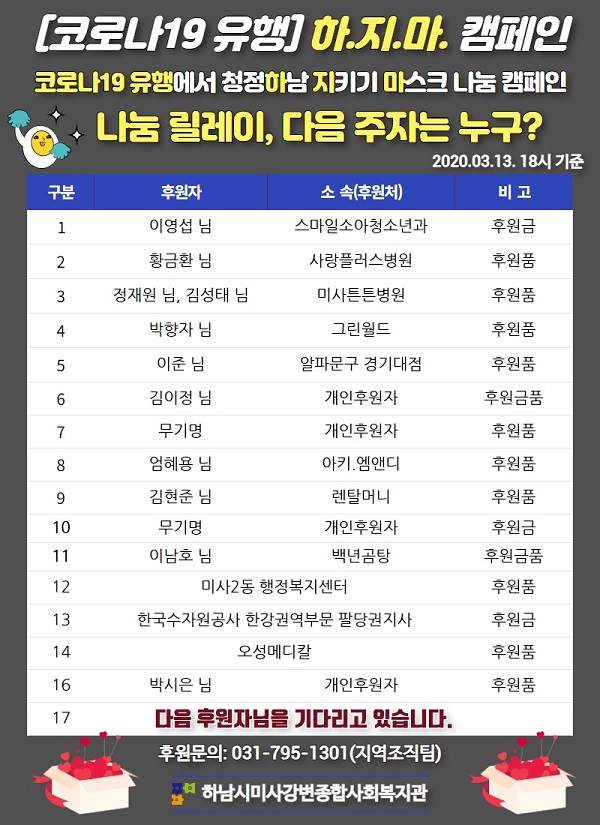 [코로나19 유행] 하.지.마. 캠페인

코로나19 유행에서 청정하남 지키기 마스크 나눔 캠페인

나눔 릴레이, 다음 주자는 누구?

2020.03.13. 18시 기준

| 구분 | 후원자 | 소 속(후원처) | 비 고 |
|---|---|---|---|
| 1 | 이영섭 님 | 스마일소아청소년과 | 후원금 |
| 2 | 황금환 님 | 사랑플러스병원 | 후원품 |
| 3 | 정재원 님, 김성태 님 | 미사튼튼병원 | 후원품 |
| 4 | 박향자 님 | 그린월드 | 후원품 |
| 5 | 이준 님 | 알파문구 경기대점 | 후원품 |
| 6 | 김이정 님 | 개인후원자 | 후원금품 |
| 7 | 무기명 | 개인후원자 | 후원품 |
| 8 | 엄혜용 님 | 아키.엠앤디 | 후원품 |
| 9 | 김현준 님 | 렌탈머니 | 후원품 |
| 10 | 무기명 | 개인후원자 | 후원금 |
| 11 | 이남호 님 | 백년곰탕 | 후원금품 |
| 12 | 미사2동 행정복지센터 | | 후원품 |
| 13 | 한국수자원공사 한강권역부문 팔당권지사 | | 후원금 |
| 14 | 오성메디칼 | | 후원품 |
| 16 | 박시은 님 | 개인후원자 | 후원품 |
| 17 | 다음 후원자님을 기다리고 있습니다. | | |

후원문의: 031-795-1301(지역조직팀)

하남시미사강변종합사회복지관